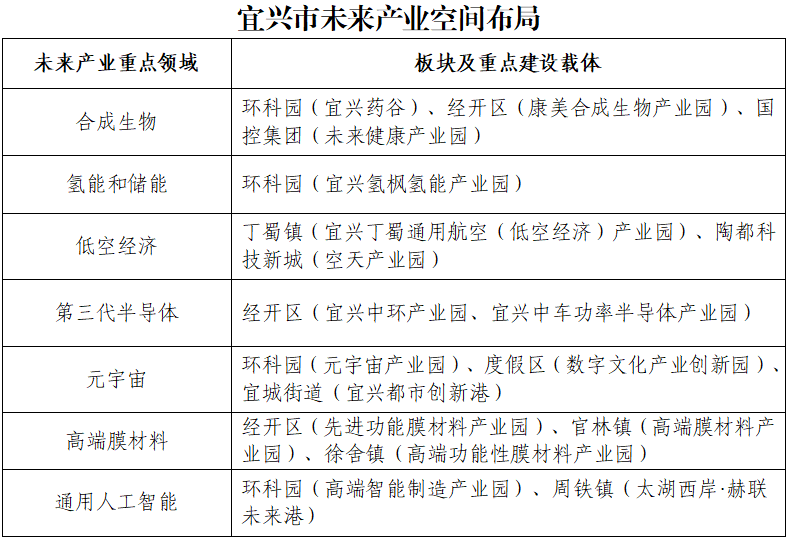 宜兴市未来产业空间布局

| 未来产业重点领域 | 板块及重点建设载体 |
|---|---|
| 合成生物 | 环科园（宜兴药谷）、经开区（康美合成生物产业园）、国控集团（未来健康产业园） |
| 氢能和储能 | 环科园（宜兴氢枫氢能产业园） |
| 低空经济 | 丁蜀镇（宜兴丁蜀通用航空（低空经济）产业园）、陶都科技新城（空天产业园） |
| 第三代半导体 | 经开区（宜兴中环产业园、宜兴中车功率半导体产业园） |
| 元宇宙 | 环科园（元宇宙产业园）、度假区（数字文化产业创新园）、宜城街道（宜兴都市创新港） |
| 高端膜材料 | 经开区（先进功能膜材料产业园）、官林镇（高端膜材料产业园）、徐舍镇（高端功能性膜材料产业园） |
| 通用人工智能 | 环科园（高端智能制造产业园）、周铁镇（太湖西岸·赫联未来港） |